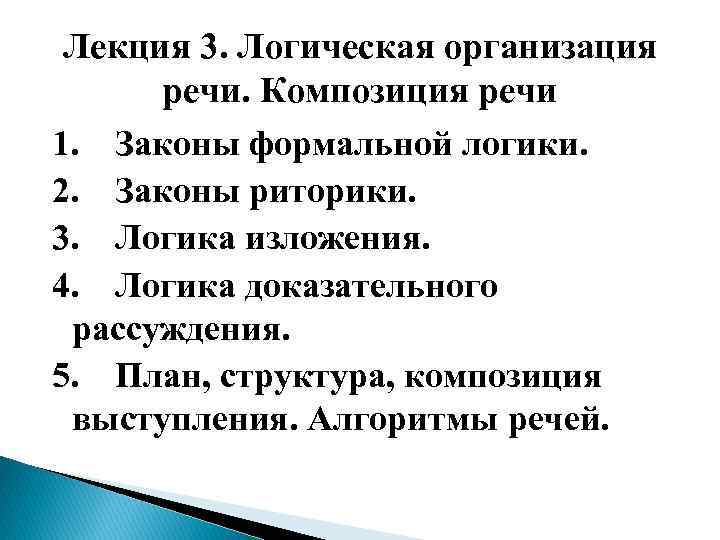 Лекция 3. Логическая организация речи. Композиция речи

1. Законы формальной логики.
2. Законы риторики.
3. Логика изложения.
4. Логика доказательного рассуждения.
5. План, структура, композиция выступления. Алгоритмы речей.